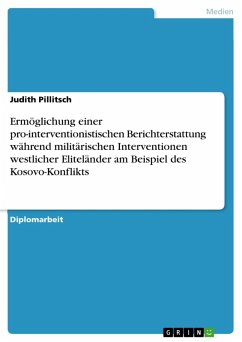 Medien

Judith Pillitsch

Ermöglichung einer pro-interventionistischen Berichterstattung während militärischen Interventionen westlicher Eliteländer am Beispiel des Kosovo-Konflikts

Diplomarbeit

GRIN